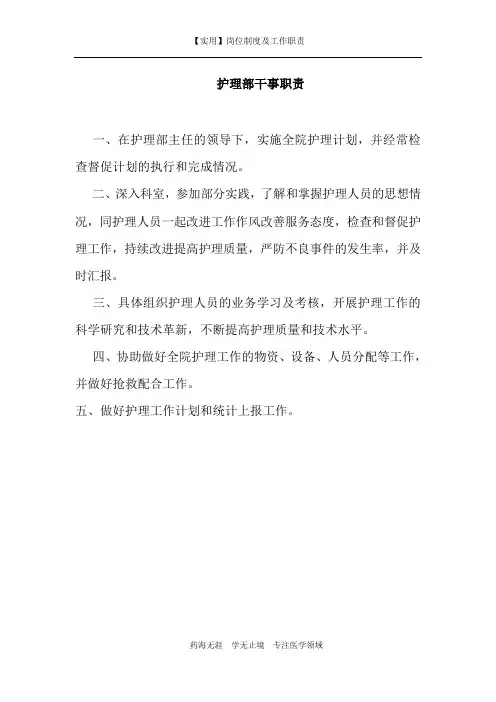 【实用】岗位制度及工作职责

护理部干事职责

一、在护理部主任的领导下，实施全院护理计划，并经常检查督促计划的执行和完成情况。

二、深入科室，参加部分实践，了解和掌握护理人员的思想情况，同护理人员一起改进工作作风改善服务态度，检查和督促护理工作，持续改进提高护理质量，严防不良事件的发生率，并及时汇报。

三、具体组织护理人员的业务学习及考核，开展护理工作的科学研究和技术革新，不断提高护理质量和技术水平。

四、协助做好全院护理工作的物资、设备、人员分配等工作，并做好抢救配合工作。

五、做好护理工作计划和统计上报工作。

药海无涯　学无止境　专注医学领域